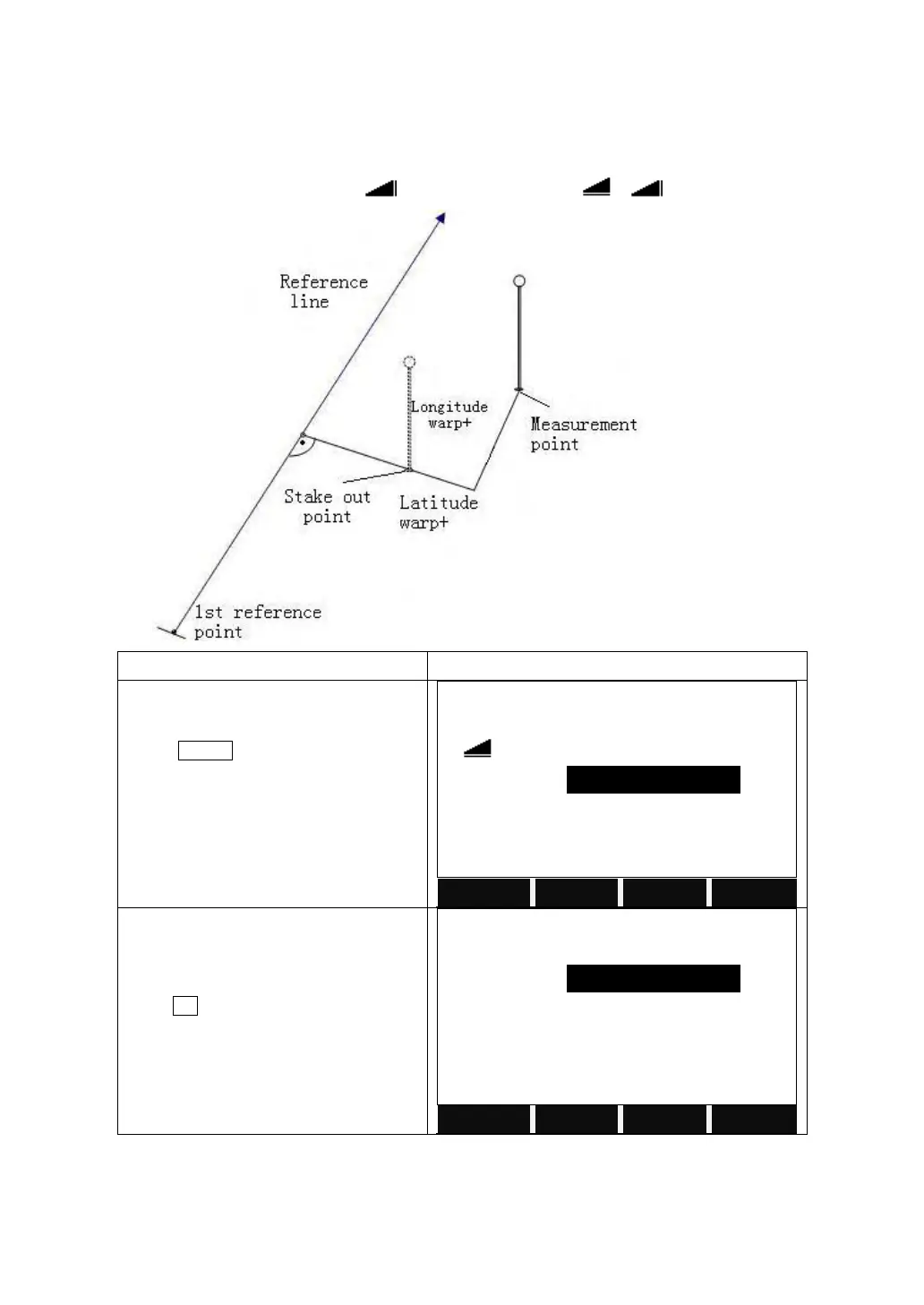 Reference line

Longitude warp+

Measurement point

Stake out point

Latitude warp+

1st reference point